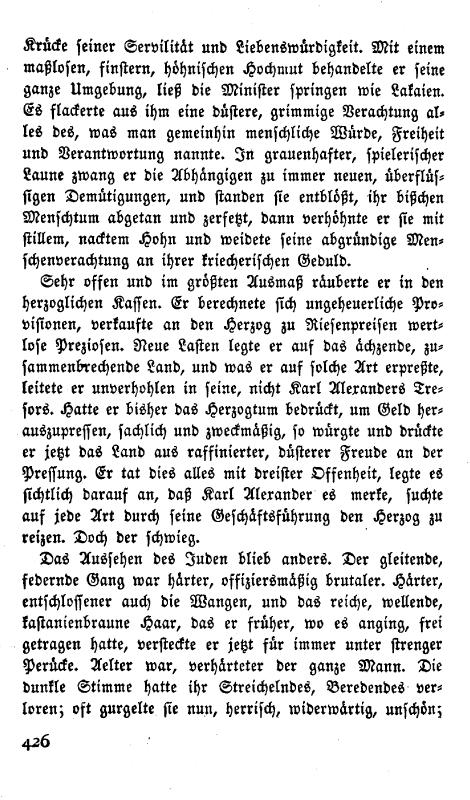 Krücke seiner Servilität und Liebenswürdigkeit. Mit einem maßlosen, finstern, höhnischen Hochmut behandelte er seine ganze Umgebung, ließ die Minister springen wie Lakaien. Es flackerte aus ihm eine düstere, grimmige Verachtung alles des, was man gemeinhin menschliche Würde, Freiheit und Verantwortung nannte. In grauenhafter, spielerischer Laune zwang er die Abhängigen zu immer neuen, überflüssigen Demütigungen, und standen sie entblößt, ihr bißchen Menschtum abgetan und zerfetzt, dann verhöhnte er sie mit stillem, nacktem Hohn und weidete seine abgründige Menschenverachtung an ihrer kriecherischen Geduld.

Sehr offen und im größten Ausmaß räuberte er in den herzoglichen Kassen. Er berechnete sich ungeheuerliche Provisionen, verkaufte an den Herzog zu Riesenpreisen wertlose Preziosen. Neue Lasten legte er auf das ächzende, zusammenbrechende Land, und was er auf solche Art erpreßte, leitete er unverhohlen in seine, nicht Karl Alexanders Tresors. Hatte er bisher das Herzogtum bedrückt, um Geld herauszupressen, sachlich und zweckmäßig, so würgte und drückte er jetzt das Land aus raffinierter, düsterer Freude an der Pressung. Er tat dies alles mit dreister Offenheit, legte es sichtlich darauf an, daß Karl Alexander es merke, suchte auf jede Art durch seine Geschäftsführung den Herzog zu reizen. Doch der schwieg.

Das Aussehen des Juden blieb anders. Der gleitende, federnde Gang war härter, offiziersmäßig brutaler. Härter, entschlossener auch die Wangen, und das reiche, wellende, kastanienbraune Haar, das er früher, wo es anging, frei getragen hatte, versteckte er jetzt für immer unter strenger Perücke. Aelter war, verhärteter der ganze Mann. Die dunkle Stimme hatte ihr Streichelndes, Beredendes verloren; oft gurgelte sie nun, herrisch, widerwärtig, unschön;

426